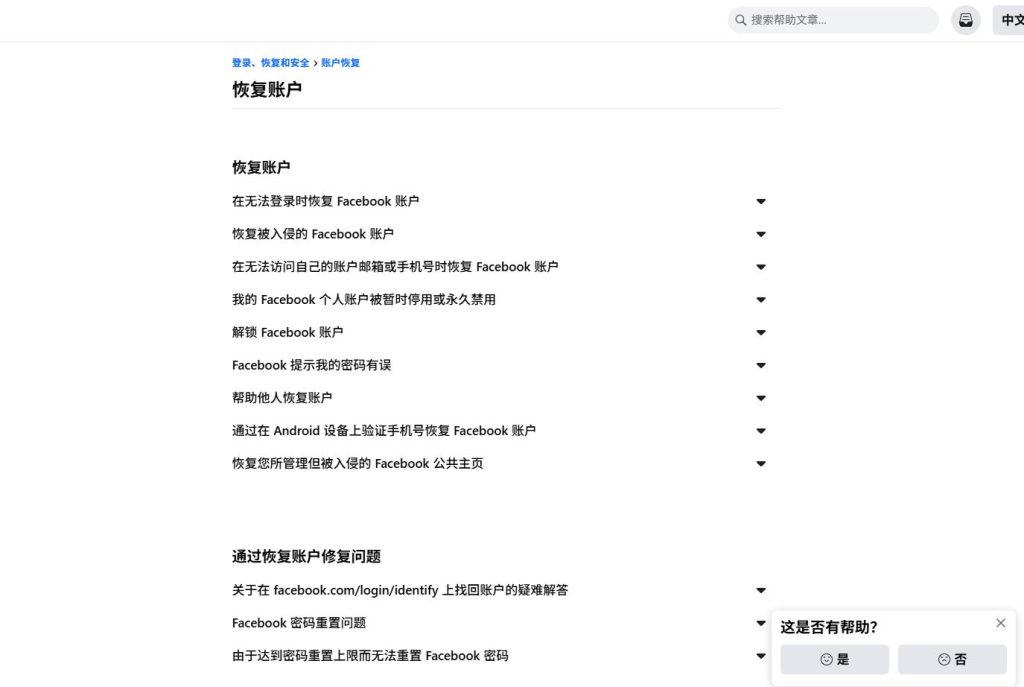 搜索帮助文章...

中文

登录、恢复和安全 › 账户恢复

恢复账户

恢复账户

在无法登录时恢复 Facebook 账户

恢复被入侵的 Facebook 账户

在无法访问自己的账户邮箱或手机号时恢复 Facebook 账户

我的 Facebook 个人账户被暂时停用或永久禁用

解锁 Facebook 账户

Facebook 提示我的密码有误

帮助他人恢复账户

通过在 Android 设备上验证手机号恢复 Facebook 账户

恢复您所管理但被入侵的 Facebook 公共主页

通过恢复账户修复问题

关于在 facebook.com/login/identify 上找回账户的疑难解答

Facebook 密码重置问题

由于达到密码重置上限而无法重置 Facebook 密码

这是否有帮助?

是

否